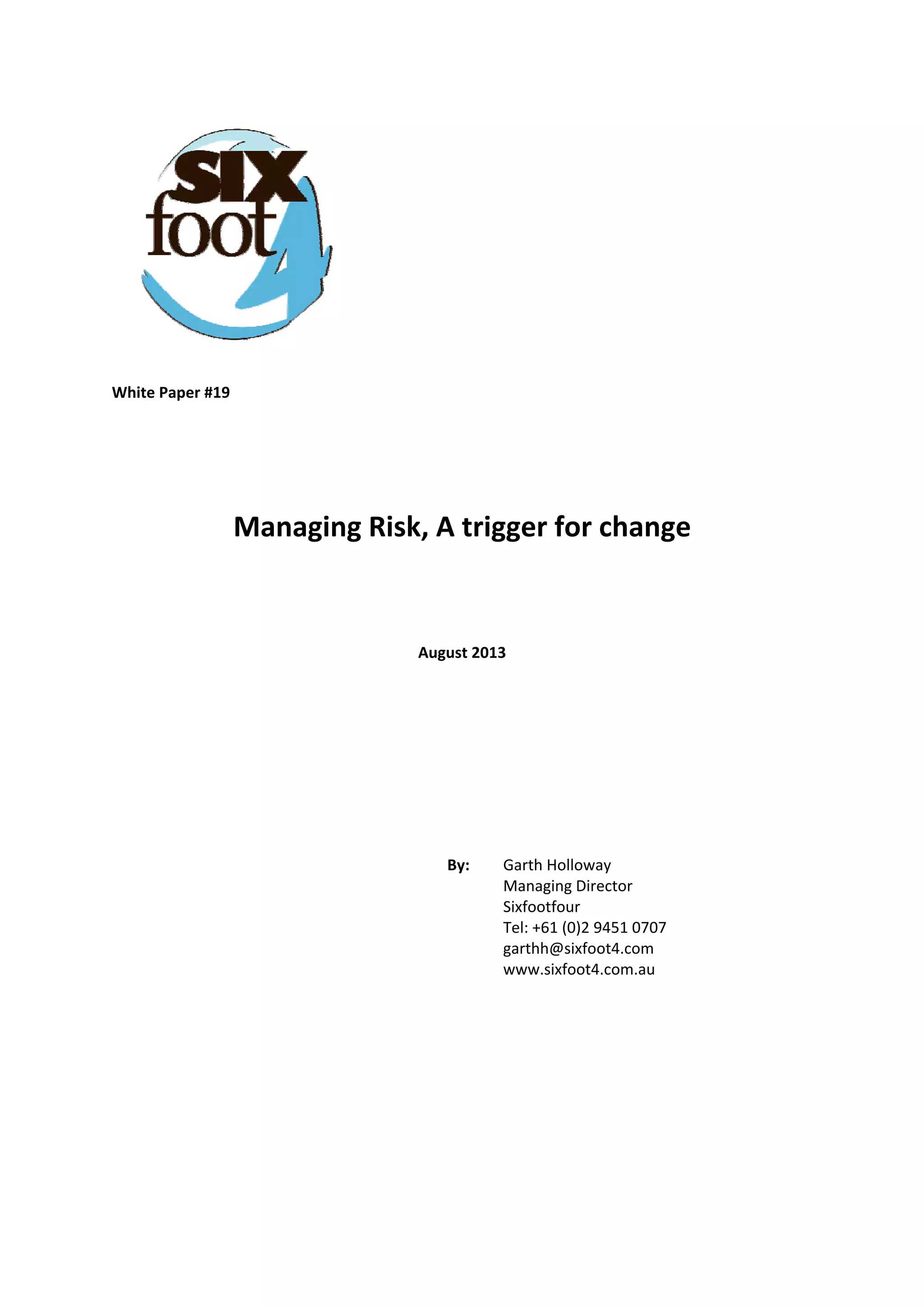 SIX
foot
4

White Paper #19

Managing Risk, A trigger for change

August 2013

By: Garth Holloway
Managing Director
Sixfootfour
Tel: +61 (0)2 9451 0707
garthh@sixfoot4.com
www.sixfoot4.com.au